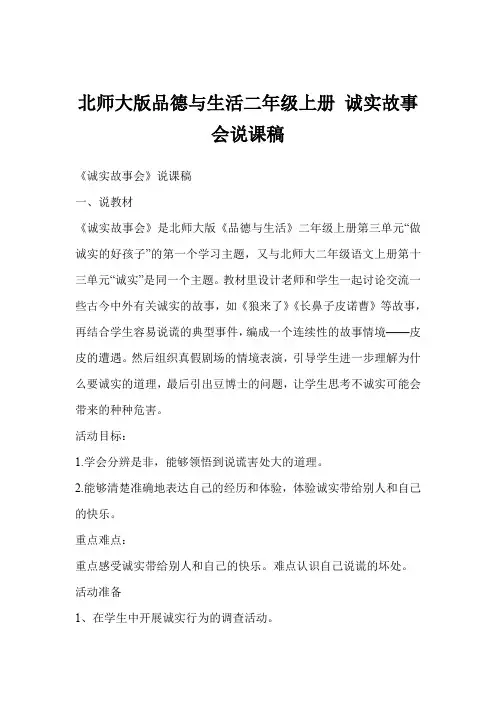 北师大版品德与生活二年级上册 诚实故事会说课稿

《诚实故事会》说课稿

一、说教材

《诚实故事会》是北师大版《品德与生活》二年级上册第三单元“做诚实的好孩子”的第一个学习主题，又与北师大二年级语文上册第十三单元“诚实”是同一个主题。教材里设计老师和学生一起讨论交流一些古今中外有关诚实的故事，如《狼来了》《长鼻子皮诺曹》等故事，再结合学生容易说谎的典型事件，编成一个连续性的故事情境——皮皮的遭遇。然后组织真假剧场的情境表演，引导学生进一步理解为什么要诚实的道理，最后引出豆博士的问题，让学生思考不诚实可能会带来的种种危害。

活动目标：

1.学会分辨是非，能够领悟到说谎害处大的道理。

2.能够清楚准确地表达自己的经历和体验，体验诚实带给别人和自己的快乐。

重点难点：

重点感受诚实带给别人和自己的快乐。难点认识自己说谎的坏处。

活动准备

1、在学生中开展诚实行为的调查活动。